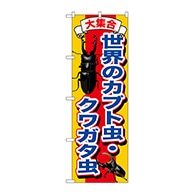 大集合
世界のカブト虫・クワガタ虫